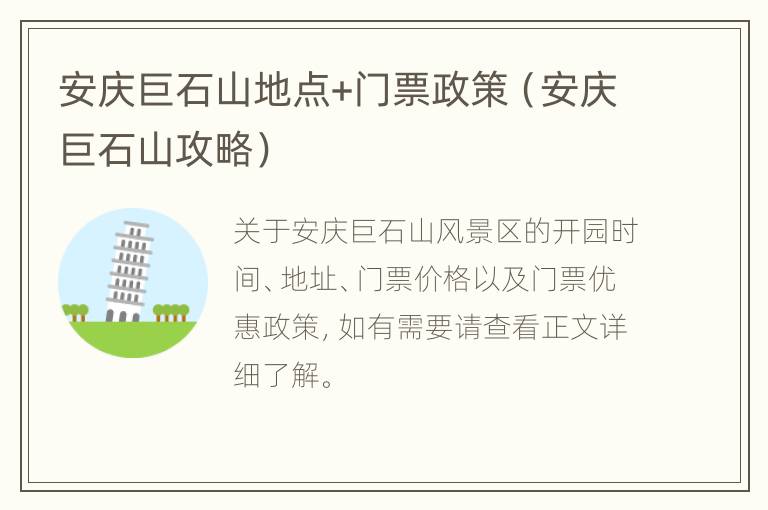 安庆巨石山地点+门票政策（安庆巨石山攻略）

关于安庆巨石山风景区的开园时间、地址、门票价格以及门票优惠政策，如有需要请查看正文详细了解。